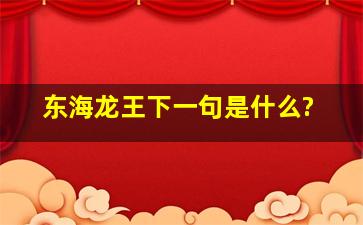 东海龙王下一句是什么?